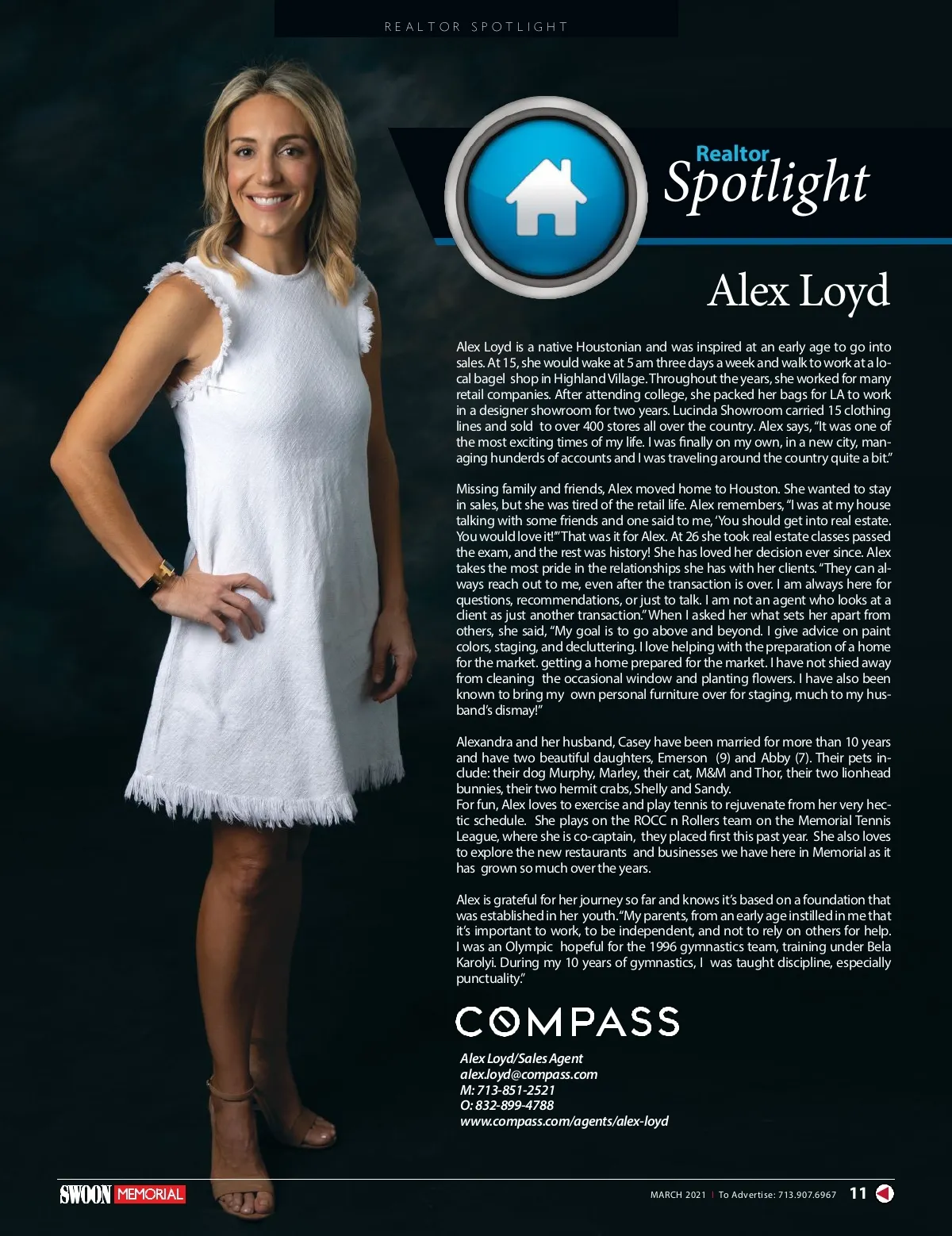 REALTOR SPOTLIGHT

Realtor
Spotlight

Alex Loyd

Alex Loyd is a native Houstonian and was inspired at an early age to go into sales. At 15, she would wake at 5 am three days a week and walk to work at a local bagel shop in Highland Village. Throughout the years, she worked for many retail companies. After attending college, she packed her bags for LA to work in a designer showroom for two years. Lucinda Showroom carried 15 clothing lines and sold to over 400 stores all over the country. Alex says, "It was one of the most exciting times of my life. I was finally on my own, in a new city, managing hunderds of accounts and I was traveling around the country quite a bit."

Missing family and friends, Alex moved home to Houston. She wanted to stay in sales, but she was tired of the retail life. Alex remembers, "I was at my house talking with some friends and one said to me, 'You should get into real estate. You would love it!'" That was it for Alex. At 26 she took real estate classes passed the exam, and the rest was history! She has loved her decision ever since. Alex takes the most pride in the relationships she has with her clients. "They can always reach out to me, even after the transaction is over. I am always here for questions, recommendations, or just to talk. I am not an agent who looks at a client as just another transaction." When I asked her what sets her apart from others, she said, "My goal is to go above and beyond. I give advice on paint colors, staging, and decluttering. I love helping with the preparation of a home for the market. getting a home prepared for the market. I have not shied away from cleaning the occasional window and planting flowers. I have also been known to bring my own personal furniture over for staging, much to my husband's dismay!"

Alexandra and her husband, Casey have been married for more than 10 years and have two beautiful daughters, Emerson (9) and Abby (7). Their pets include: their dog Murphy, Marley, their cat, M&M and Thor, their two lionhead bunnies, their two hermit crabs, Shelly and Sandy.
For fun, Alex loves to exercise and play tennis to rejuvenate from her very hectic schedule. She plays on the ROCC n Rollers team on the Memorial Tennis League, where she is co-captain, they placed first this past year. She also loves to explore the new restaurants and businesses we have here in Memorial as it has grown so much over the years.

Alex is grateful for her journey so far and knows it's based on a foundation that was established in her youth. "My parents, from an early age instilled in me that it's important to work, to be independent, and not to rely on others for help. I was an Olympic hopeful for the 1996 gymnastics team, training under Bela Karolyi. During my 10 years of gymnastics, I was taught discipline, especially punctuality."

COMPASS

Alex Loyd/Sales Agent
alex.loyd@compass.com
M: 713-851-2521
O: 832-899-4788
www.compass.com/agents/alex-loyd

SWOON MEMORIAL

MARCH 2021 | To Advertise: 713.907.6967 11